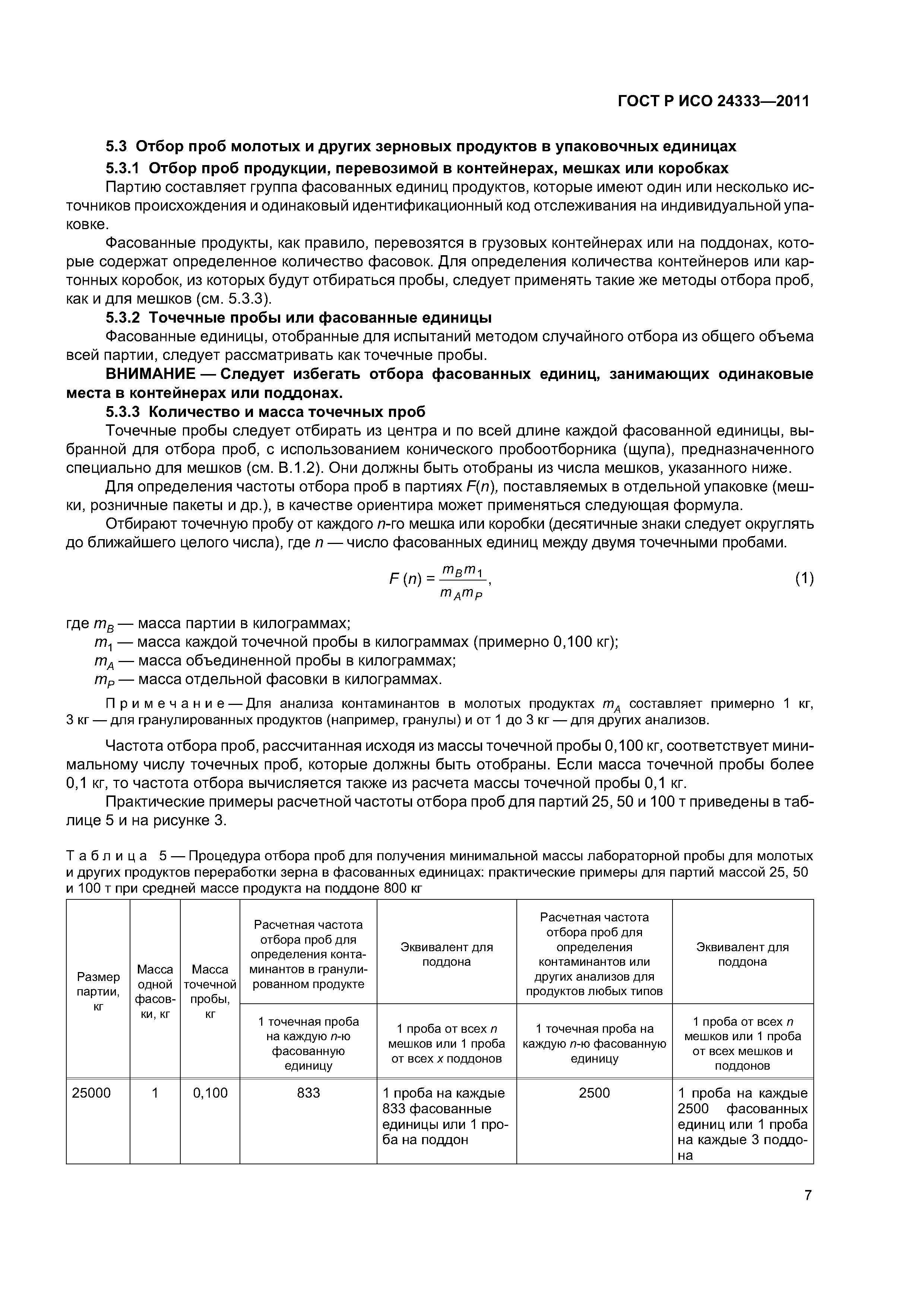 ГОСТ Р ИСО 24333—2011

5.3 Отбор проб молотых и других зерновых продуктов в упаковочных единицах

5.3.1 Отбор проб продукции, перевозимой в контейнерах, мешках или коробках

Партию составляет группа фасованных единиц продуктов, которые имеют один или несколько источников происхождения и одинаковый идентификационный код отслеживания на индивидуальной упаковке.

Фасованные продукты, как правило, перевозятся в грузовых контейнерах или на поддонах, которые содержат определенное количество фасовок. Для определения количества контейнеров или картонных коробок, из которых будут отбираться пробы, следует применять такие же методы отбора проб, как и для мешков (см. 5.3.3).

5.3.2 Точечные пробы или фасованные единицы

Фасованные единицы, отобранные для испытаний методом случайного отбора из общего объема всей партии, следует рассматривать как точечные пробы.

ВНИМАНИЕ — Следует избегать отбора фасованных единиц, занимающих одинаковые места в контейнерах или поддонах.

5.3.3 Количество и масса точечных проб

Точечные пробы следует отбирать из центра и по всей длине каждой фасованной единицы, выбранной для отбора проб, с использованием конического пробоотборника (щупа), предназначенного специально для мешков (см. В.1.2). Они должны быть отобраны из числа мешков, указанного ниже.

Для определения частоты отбора проб в партиях $F(n)$, поставляемых в отдельной упаковке (мешки, розничные пакеты и др.), в качестве ориентира может применяться следующая формула.

Отбирают точечную пробу от каждого $n$-го мешка или коробки (десятичные знаки следует округлять до ближайшего целого числа), где $n$ — число фасованных единиц между двумя точечными пробами.

$F(n) = \frac{m_B m_1}{m_A m_P}$, (1)

где $m_B$ — масса партии в килограммах;
$m_1$ — масса каждой точечной пробы в килограммах (примерно 0,100 кг);
$m_A$ — масса объединенной пробы в килограммах;
$m_P$ — масса отдельной фасовки в килограммах.

Примечание — Для анализа контаминантов в молотых продуктах $m_A$ составляет примерно 1 кг, 3 кг — для гранулированных продуктов (например, гранулы) и от 1 до 3 кг — для других анализов.

Частота отбора проб, рассчитанная исходя из массы точечной пробы 0,100 кг, соответствует минимальному числу точечных проб, которые должны быть отобраны. Если масса точечной пробы более 0,1 кг, то частота отбора вычисляется также из расчета массы точечной пробы 0,1 кг.

Практические примеры расчетной частоты отбора проб для партий 25, 50 и 100 т приведены в таблице 5 и на рисунке 3.

Таблица 5 — Процедура отбора проб для получения минимальной массы лабораторной пробы для молотых и других продуктов переработки зерна в фасованных единицах: практические примеры для партий массой 25, 50 и 100 т при средней массе продукта на поддоне 800 кг

| Размер партии, кг | Масса одной фасовки, кг | Масса точечной пробы, кг | Расчетная частота отбора проб для определения контаминантов в гранулированном продукте | Эквивалент для поддона | Расчетная частота отбора проб для определения контаминантов или других анализов для продуктов любых типов | Эквивалент для поддона |
|---|---|---|---|---|---|---|
| | | | 1 точечная проба на каждую $n$-ю фасованную единицу | 1 проба от всех $n$ мешков или 1 проба от всех $x$ поддонов | 1 точечная проба на каждую $n$-ю фасованную единицу | 1 проба от всех $n$ мешков или 1 проба от всех мешков и поддонов |
| 25000 | 1 | 0,100 | 833 | 1 проба на каждые 833 фасованные единицы или 1 проба на поддон | 2500 | 1 проба на каждые 2500 фасованных единиц или 1 проба на каждые 3 поддона |

7